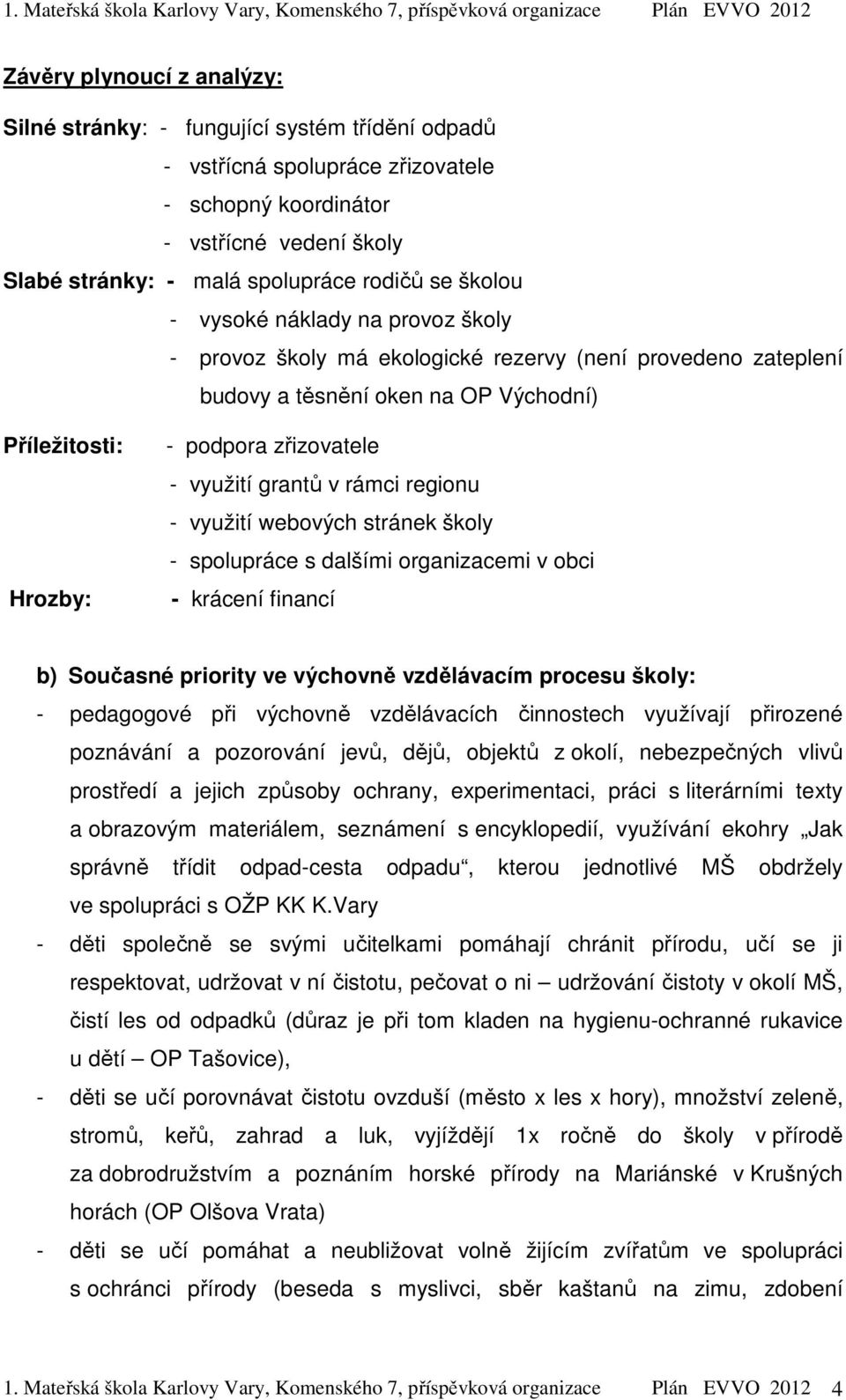 1. Mateřská škola Karlovy Vary, Komenského 7, příspěvková organizace Plán EVVO 2012

Závěry plynoucí z analýzy:

Silné stránky: - fungující systém třídění odpadů
- vstřícná spolupráce zřizovatele
- schopný koordinátor
- vstřícné vedení školy

Slabé stránky: - malá spolupráce rodičů se školou
- vysoké náklady na provoz školy
- provoz školy má ekologické rezervy (není provedeno zateplení budovy a těsnění oken na OP Východní)

Příležitosti: - podpora zřizovatele
- využití grantů v rámci regionu
- využití webových stránek školy
- spolupráce s dalšími organizacemi v obci

Hrozby: - krácení financí

b) Současné priority ve výchovně vzdělávacím procesu školy:

- pedagogové při výchovně vzdělávacích činnostech využívají přirozené poznávání a pozorování jevů, dějů, objektů z okolí, nebezpečných vlivů prostředí a jejich způsoby ochrany, experimentaci, práci s literárními texty a obrazovým materiálem, seznámení s encyklopedií, využívání ekohry „Jak správně třídit odpad-cesta odpadu“, kterou jednotlivé MŠ obdržely ve spolupráci s OŽP KK K.Vary

- děti společně se svými učitelkami pomáhají chránit přírodu, učí se ji respektovat, udržovat v ní čistotu, pečovat o ni – udržování čistoty v okolí MŠ, čistí les od odpadků (důraz je při tom kladen na hygienu-ochranné rukavice u dětí – OP Tašovice),

- děti se učí porovnávat čistotu ovzduší (město x les x hory), množství zeleně, stromů, keřů, zahrad a luk, vyjíždějí 1x ročně do školy v přírodě za dobrodružstvím a poznáním horské přírody na Mariánské v Krušných horách (OP Olšova Vrata)

- děti se učí pomáhat a neubližovat volně žijícím zvířatům ve spolupráci s ochránci přírody (beseda s myslivci, sběr kaštanů na zimu, zdobení

1. Mateřská škola Karlovy Vary, Komenského 7, příspěvková organizace Plán EVVO 2012 4